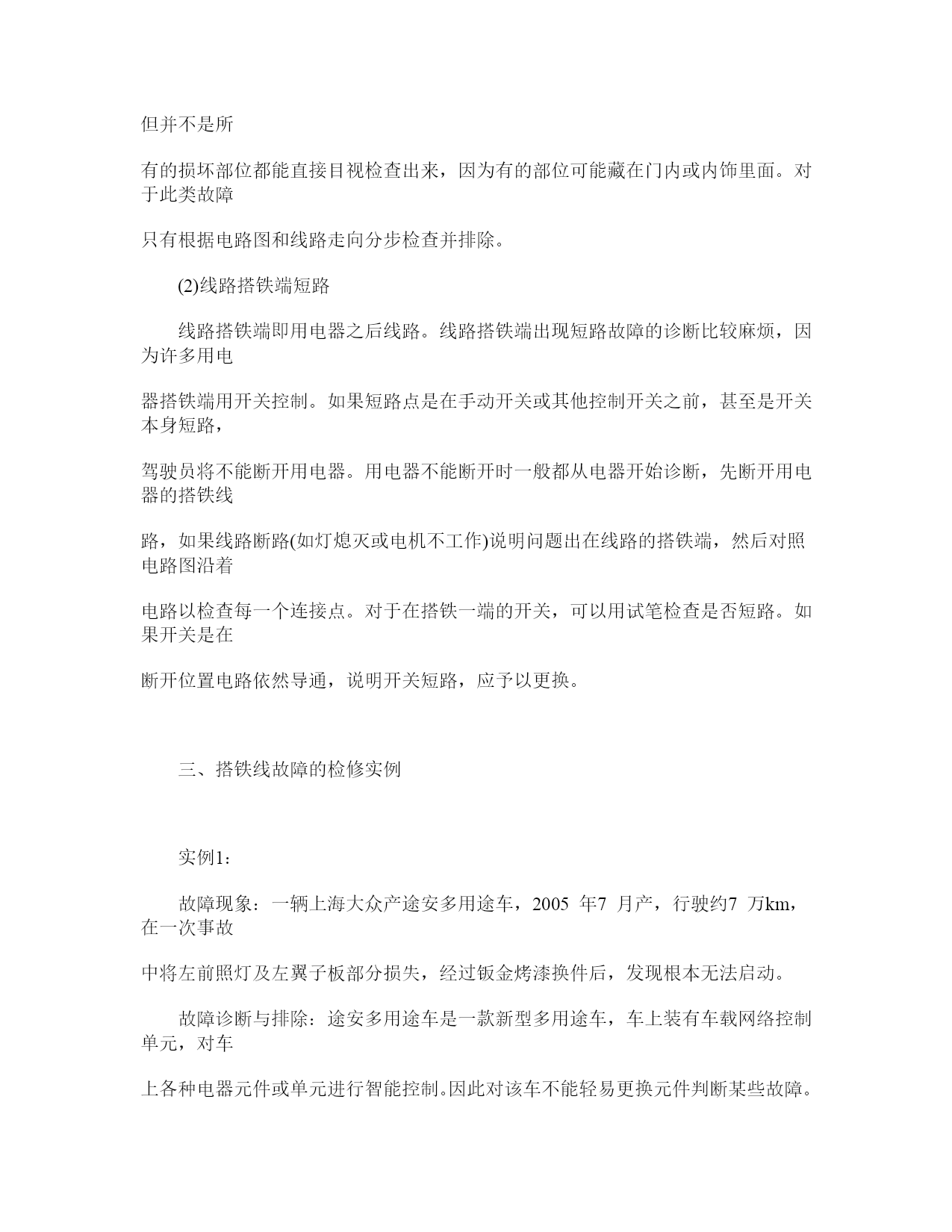 但并不是所

有的损坏部位都能直接目视检查出来，因为有的部位可能藏在门内或内饰里面。对于此类故障

只有根据电路图和线路走向分步检查并排除。

(2)线路搭铁端短路

线路搭铁端即用电器之后线路。线路搭铁端出现短路故障的诊断比较麻烦，因为许多用电

器搭铁端用开关控制。如果短路点是在手动开关或其他控制开关之前，甚至是开关本身短路，

驾驶员将不能断开用电器。用电器不能断开时一般都从电器开始诊断，先断开用电器的搭铁线

路，如果线路断路(如灯熄灭或电机不工作)说明问题出在线路的搭铁端，然后对照电路图沿着

电路以检查每一个连接点。对于在搭铁一端的开关，可以用试笔检查是否短路。如果开关是在

断开位置电路依然导通，说明开关短路，应予以更换。

三、搭铁线故障的检修实例

实例1：

故障现象：一辆上海大众产途安多用途车，2005 年7 月产，行驶约7 万km，在一次事故

中将左前照灯及左翼子板部分损失，经过钣金烤漆换件后，发现根本无法启动。

故障诊断与排除：途安多用途车是一款新型多用途车，车上装有车载网络控制单元，对车

上各种电器元件或单元进行智能控制。因此对该车不能轻易更换元件判断某些故障。